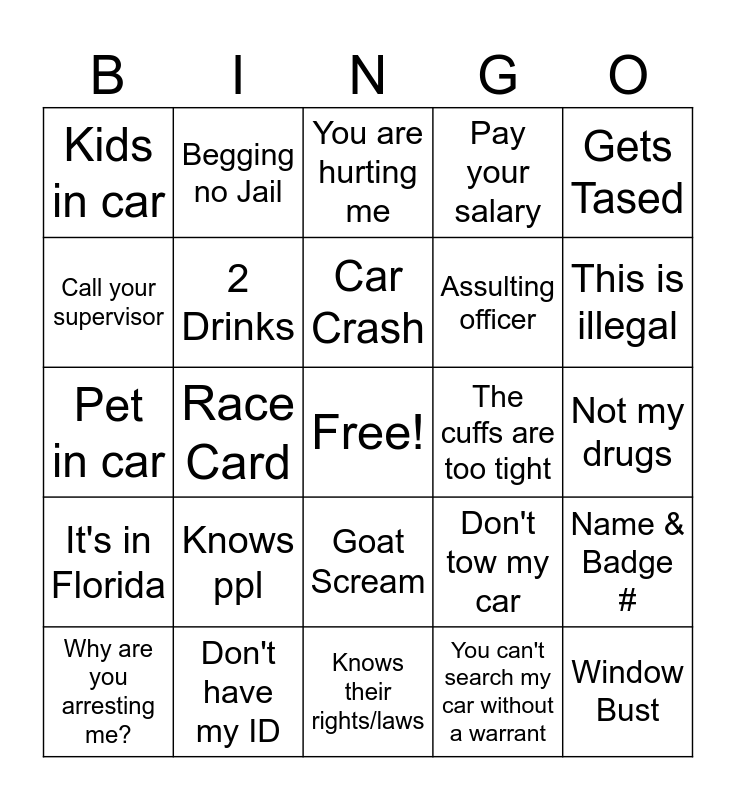 | B | I | N | G | O |
|---|---|---|---|---|
| Kids in car | Begging no Jail | You are hurting me | Pay your salary | Gets Tased |
| Call your supervisor | 2 Drinks | Car Crash | Assulting officer | This is illegal |
| Pet in car | Race Card | Free! | The cuffs are too tight | Not my drugs |
| It's in Florida | Knows ppl | Goat Scream | Don't tow my car | Name & Badge # |
| Why are you arresting me? | Don't have my ID | Knows their rights/laws | You can't search my car without a warrant | Window Bust |